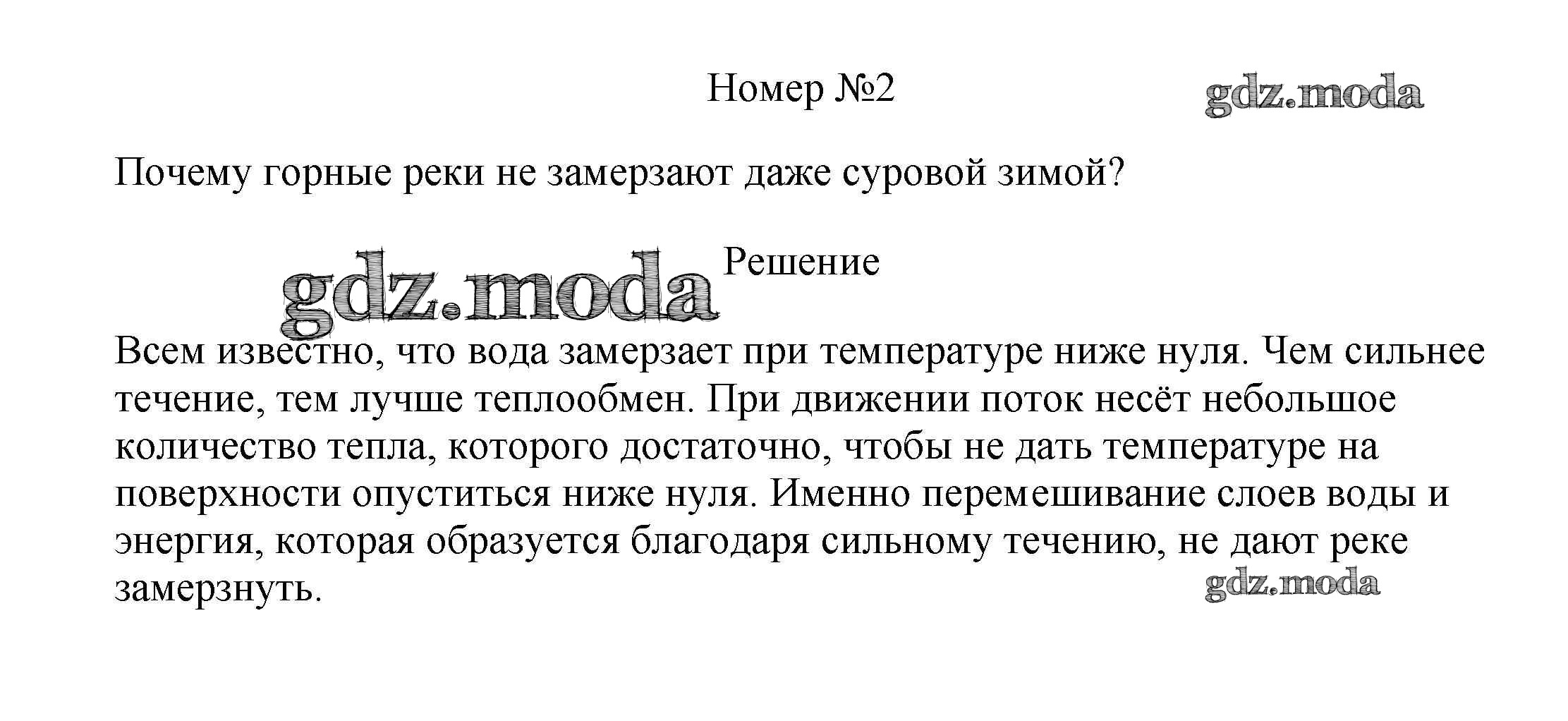 Номер №2

gdz.moda

Почему горные реки не замерзают даже суровой зимой?

gdz.moda

Решение

Всем известно, что вода замерзает при температуре ниже нуля. Чем сильнее течение, тем лучше теплообмен. При движении поток несёт небольшое количество тепла, которого достаточно, чтобы не дать температуре на поверхности опуститься ниже нуля. Именно перемешивание слоев воды и энергия, которая образуется благодаря сильному течению, не дают реке замерзнуть.

gdz.moda